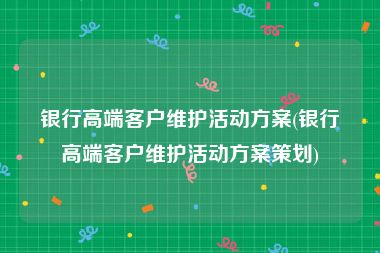 银行高端客户维护活动方案(银行高端客户维护活动方案策划)